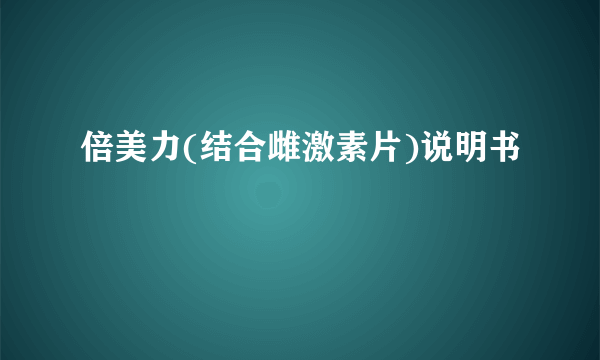 倍美力(结合雌激素片)说明书